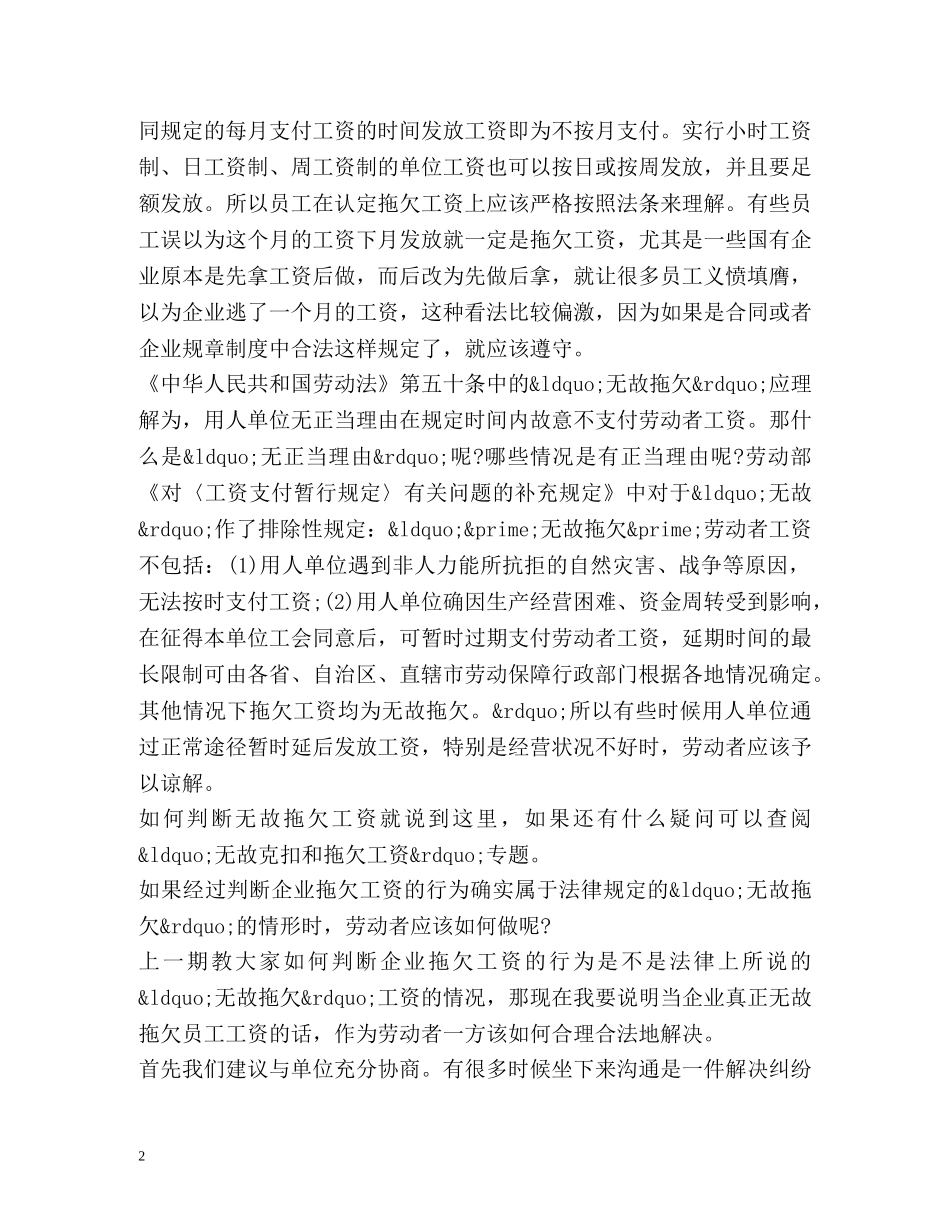 同规定的每月支付工资的时间发放工资即为不按月支付。实行小时工资制、日工资制、周工资制的单位工资也可以按日或按周发放，并且要足额发放。所以员工在认定拖欠工资上应该严格按照法条来理解。有些员工误以为这个月的工资下月发放就一定是拖欠工资，尤其是一些国有企业原本是先拿工资后做，而后改为先做后拿，就让很多员工义愤填膺，以为企业逃了一个月的工资，这种看法比较偏激，因为如果是合同或者企业规章制度中合法这样规定了，就应该遵守。
《中华人民共和国劳动法》第五十条中的&ldquo;无故拖欠&rdquo;应理解为，用人单位无正当理由在规定时间内故意不支付劳动者工资。那什么是&ldquo;无正当理由&rdquo;呢?哪些情况是有正当理由呢?劳动部《对〈工资支付暂行规定〉有关问题的补充规定》中对于&ldquo;无故&rdquo;作了排除性规定：&ldquo;&prime;无故拖欠&prime;劳动者工资不包括：(1)用人单位遇到非人力能所抗拒的自然灾害、战争等原因，无法按时支付工资;(2)用人单位确因生产经营困难、资金周转受到影响，在征得本单位工会同意后，可暂时过期支付劳动者工资，延期时间的最长限制可由各省、自治区、直辖市劳动保障行政部门根据各地情况确定。其他情况下拖欠工资均为无故拖欠。&rdquo;所以有些时候用人单位通过正常途径暂时延后发放工资，特别是经营状况不好时，劳动者应该予以谅解。
如何判断无故拖欠工资就说到这里，如果还有什么疑问可以查阅&ldquo;无故克扣和拖欠工资&rdquo;专题。
如果经过判断企业拖欠工资的行为确实属于法律规定的&ldquo;无故拖欠&rdquo;的情形时，劳动者应该如何做呢?
上一期教大家如何判断企业拖欠工资的行为是不是法律上所说的&ldquo;无故拖欠&rdquo;工资的情况，那现在我要说明当企业真正无故拖欠员工工资的话，作为劳动者一方该如何合理合法地解决。
首先我们建议与单位充分协商。有很多时候坐下来沟通是一件解决纠纷

2